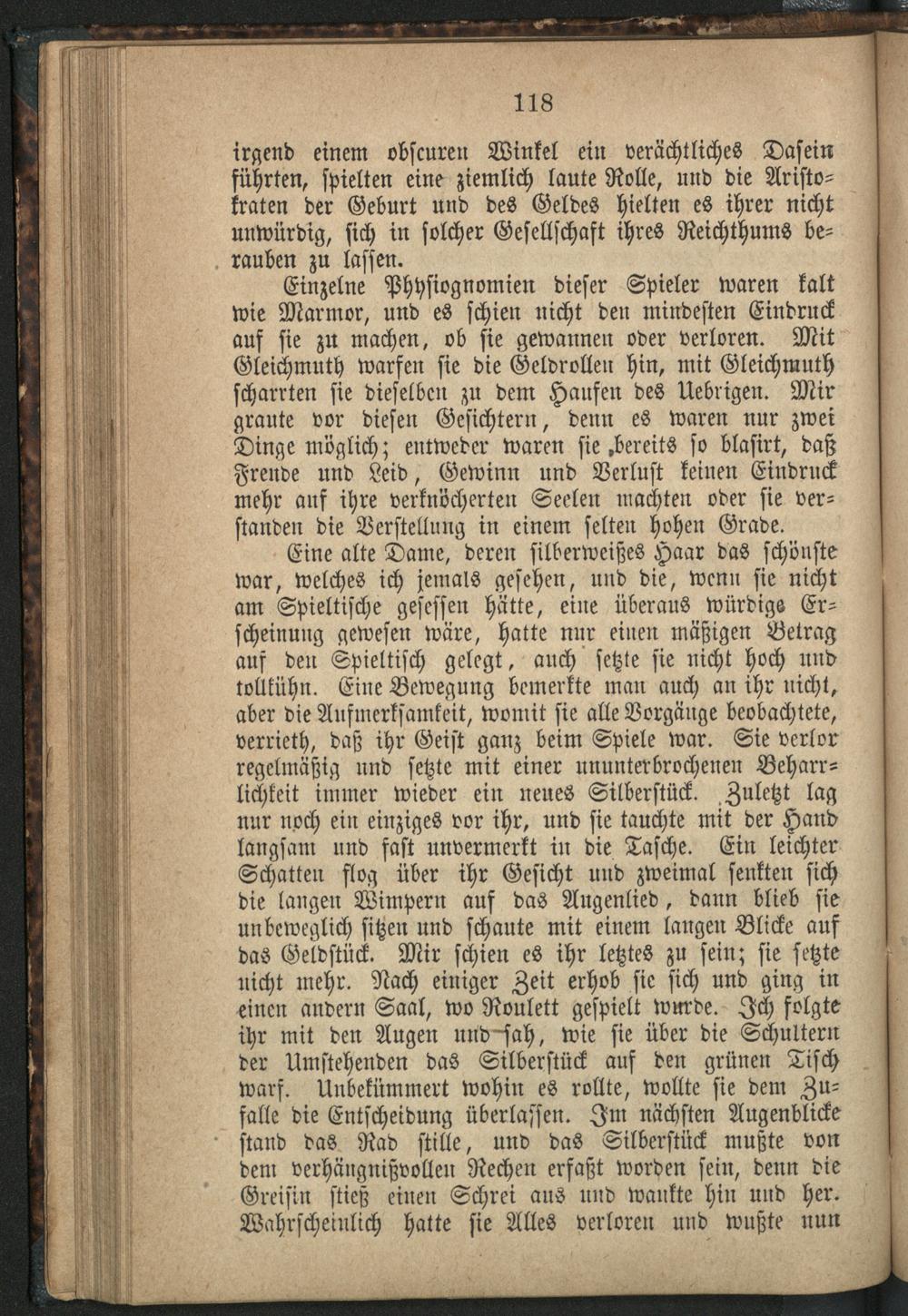 118

irgend einem obscuren Winkel ein verächtliches Dasein führten, spielten eine ziemlich laute Rolle, und die Aristokraten der Geburt und des Geldes hielten es ihrer nicht unwürdig, sich in solcher Gesellschaft ihres Reichthums berauben zu lassen.

Einzelne Physiognomien dieser Spieler waren kalt wie Marmor, und es schien nicht den mindesten Eindruck auf sie zu machen, ob sie gewannen oder verloren. Mit Gleichmuth warfen sie die Geldrollen hin, mit Gleichmuth scharrten sie dieselben zu dem Haufen des Uebrigen. Mir graute vor diesen Gesichtern, denn es waren nur zwei Dinge möglich; entweder waren sie bereits so blasirt, daß Freude und Leid, Gewinn und Verlust keinen Eindruck mehr auf ihre verknöcherten Seelen machten oder sie verstanden die Verstellung in einem selten hohen Grade.

Eine alte Dame, deren silberweißes Haar das schönste war, welches ich jemals gesehen, und die, wenn sie nicht am Spieltische gesessen hätte, eine überaus würdige Erscheinung gewesen wäre, hatte nur einen mäßigen Betrag auf den Spieltisch gelegt, auch setzte sie nicht hoch und tollkühn. Eine Bewegung bemerkte man auch an ihr nicht, aber die Aufmerksamkeit, womit sie alle Vorgänge beobachtete, verrieth, daß ihr Geist ganz beim Spiele war. Sie verlor regelmäßig und setzte mit einer ununterbrochenen Beharrlichkeit immer wieder ein neues Silberstück. Zuletzt lag nur noch ein einziges vor ihr, und sie tauchte mit der Hand langsam und fast unvermerkt in die Tasche. Ein leichter Schatten flog über ihr Gesicht und zweimal senkten sich die langen Wimpern auf das Augenlied, dann blieb sie unbeweglich sitzen und schaute mit einem langen Blicke auf das Geldstück. Mir schien es ihr letztes zu sein; sie setzte nicht mehr. Nach einiger Zeit erhob sie sich und ging in einen andern Saal, wo Roulett gespielt wurde. Ich folgte ihr mit den Augen und sah, wie sie über die Schultern der Umstehenden das Silberstück auf den grünen Tisch warf. Unbekümmert wohin es rollte, wollte sie dem Zufalle die Entscheidung überlassen. Im nächsten Augenblicke stand das Rad stille, und das Silberstück mußte von dem verhängnißvollen Rechen erfaßt worden sein, denn die Greisin stieß einen Schrei aus und wankte hin und her. Wahrscheinlich hatte sie Alles verloren und wußte nun